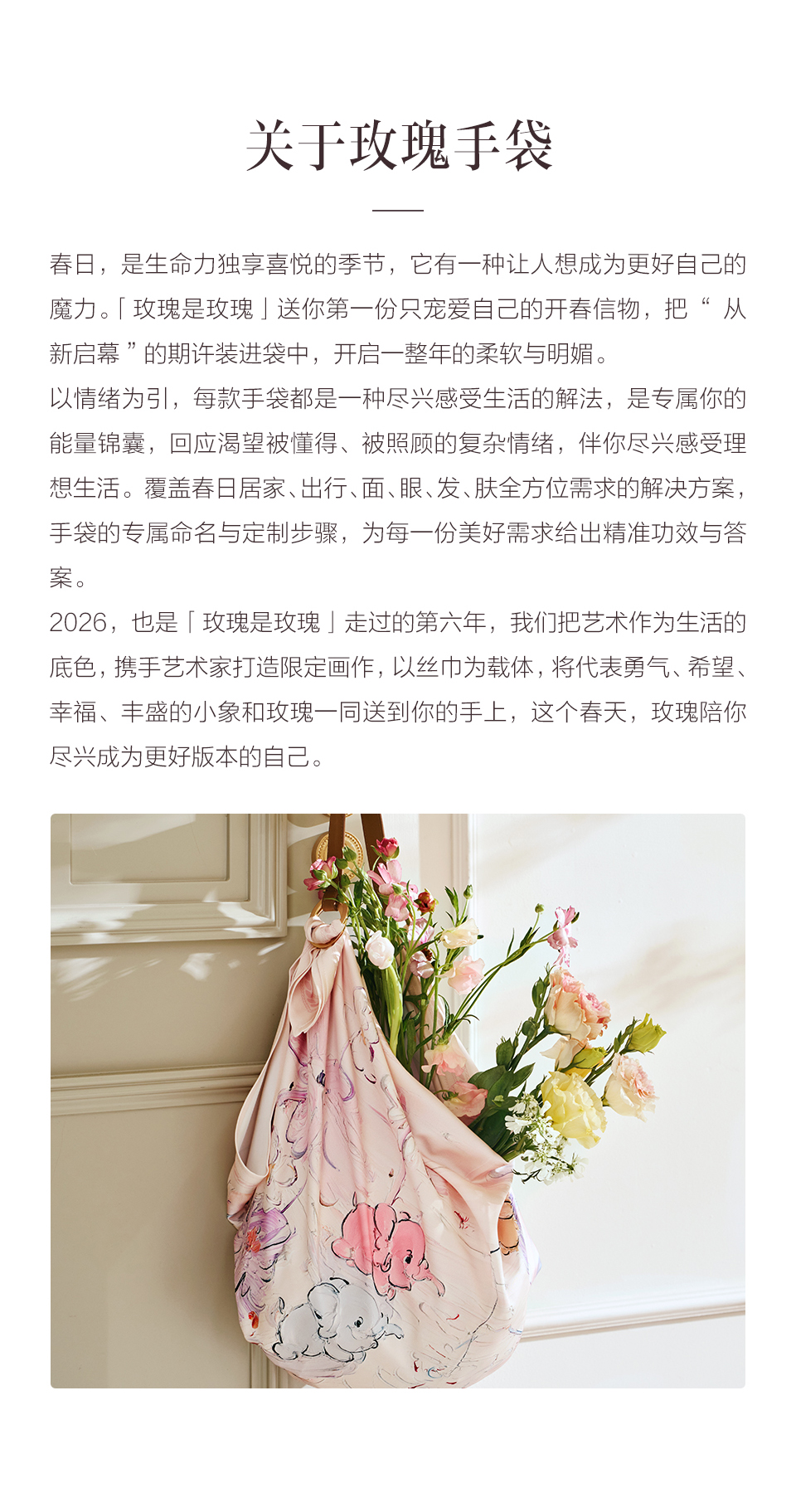 关于玫瑰手袋

春日，是生命力独享喜悦的季节，它有一种让人想成为更好自己的魔力。「玫瑰是玫瑰」送你第一份只宠爱自己的开春信物，把“从新启幕”的期许装进袋中，开启一整年的柔软与明媚。

以情绪为引，每款手袋都是一种尽兴感受生活的解法，是专属你的能量锦囊，回应渴望被懂得、被照顾的复杂情绪，伴你尽兴感受理想生活。覆盖春日居家、出行、面、眼、发、肤全方位需求的解决方案，手袋的专属命名与定制步骤，为每一份美好需求给出精准功效与答案。

2026，也是「玫瑰是玫瑰」走过的第六年，我们把艺术作为生活的底色，携手艺术家打造限定画作，以丝巾为载体，将代表勇气、希望、幸福、丰盛的小象和玫瑰一同送到你的手上，这个春天，玫瑰陪你尽兴成为更好版本的自己。